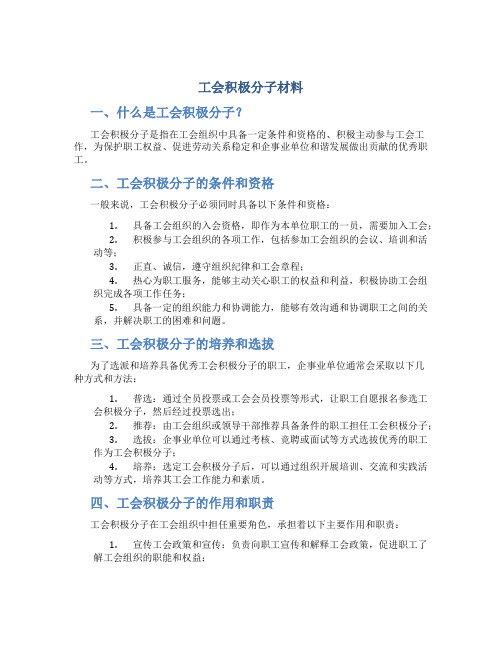 工会积极分子材料

一、什么是工会积极分子？

工会积极分子是指在工会组织中具备一定条件和资格的、积极主动参与工会工作，为保护职工权益、促进劳动关系稳定和企事业单位和谐发展做出贡献的优秀职工。

二、工会积极分子的条件和资格

一般来说，工会积极分子必须同时具备以下条件和资格：

1. 具备工会组织的入会资格，即作为本单位职工的一员，需要加入工会；
2. 积极参与工会组织的各项工作，包括参加工会组织的会议、培训和活动等；
3. 正直、诚信，遵守组织纪律和工会章程；
4. 热心为职工服务，能够主动关心职工的权益和利益，积极协助工会组织完成各项工作任务；
5. 具备一定的组织能力和协调能力，能够有效沟通和协调职工之间的关系，并解决职工的困难和问题。

三、工会积极分子的培养和选拔

为了选派和培养具备优秀工会积极分子的职工，企事业单位通常会采取以下几种方式和方法：

1. 普选：通过全员投票或工会会员投票等形式，让职工自愿报名参选工会积极分子，然后经过投票选出；
2. 推荐：由工会组织或领导干部推荐具备条件的职工担任工会积极分子；
3. 选拔：企事业单位可以通过考核、竞聘或面试等方式选拔优秀的职工作为工会积极分子；
4. 培养：选定工会积极分子后，可以通过组织开展培训、交流和实践活动等方式，培养其工会工作能力和素质。

四、工会积极分子的作用和职责

工会积极分子在工会组织中担任重要角色，承担着以下主要作用和职责：

1. 宣传工会政策和宣传：负责向职工宣传和解释工会政策，促进职工了解工会组织的职能和权益；